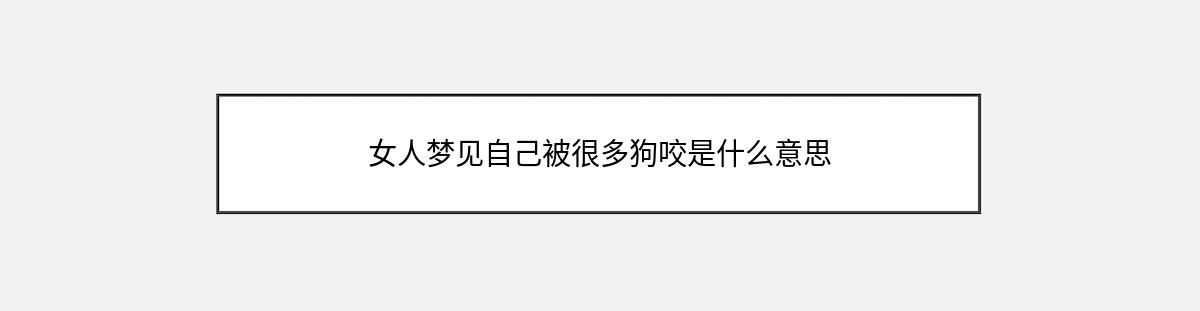 女人梦见自己被很多狗咬是什么意思